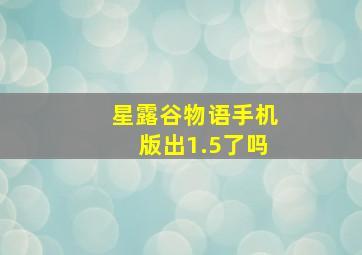 星露谷物语手机版出1.5了吗